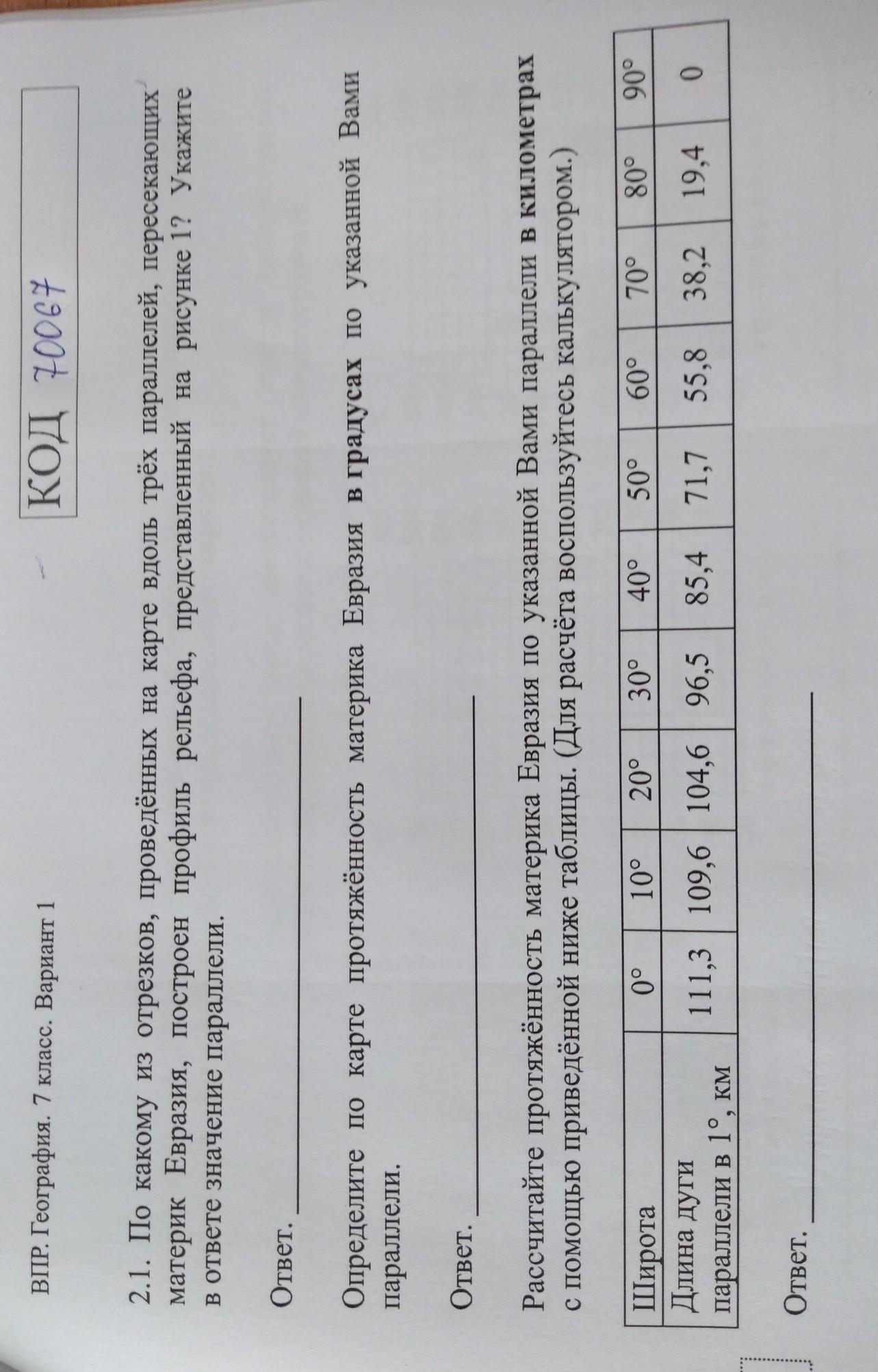 ВПР. География. 7 класс. Вариант 1

КОД 70067

2.1. По какому из отрезков, проведённых на карте вдоль трёх параллелей, пересекающих материк Евразия, построен профиль рельефа, представленный на рисунке 1? Укажите в ответе значение параллели.

Ответ. ____

Определите по карте протяжённость материка Евразия в градусах по указанной Вами параллели.

Ответ. ____

Рассчитайте протяжённость материка Евразия по указанной Вами параллели в километрах с помощью приведённой ниже таблицы. (Для расчёта воспользуйтесь калькулятором.)

| Широта | 0° | 10° | 20° | 30° | 40° | 50° | 60° | 70° | 80° | 90° |
|---|---|---|---|---|---|---|---|---|---|---|
| Длина дуги параллели в 1°, км | 111,3 | 109,6 | 104,6 | 96,5 | 85,4 | 71,7 | 55,8 | 38,2 | 19,4 | 0 |

Ответ. ____